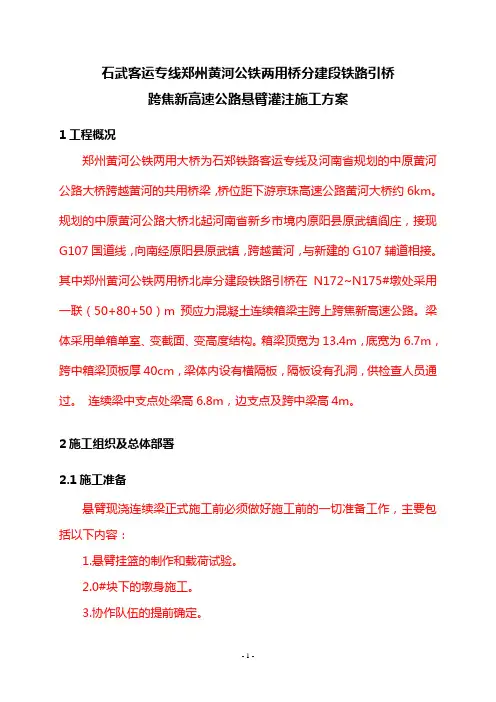 石武客运专线郑州黄河公铁两用桥分建段铁路引桥
跨焦新高速公路悬臂灌注施工方案

1 工程概况

郑州黄河公铁两用大桥为石郑铁路客运专线及河南省规划的中原黄河公路大桥跨越黄河的共用桥梁，桥位距下游京珠高速公路黄河大桥约 6km。规划的中原黄河公路大桥北起河南省新乡市境内原阳县原武镇阎庄，接现 G107 国道线，向南经原阳县原武镇，跨越黄河，与新建的 G107 辅道相接。其中郑州黄河公铁两用桥北岸分建段铁路引桥在 N172~N175#墩处采用一联（50+80+50）m 预应力混凝土连续箱梁主跨上跨焦新高速公路。梁体采用单箱单室、变截面、变高度结构。箱梁顶宽为 13.4m，底宽为 6.7m，跨中箱梁顶板厚 40cm，梁体内设有横隔板，隔板设有孔洞，供检查人员通过。 连续梁中支点处梁高 6.8m，边支点及跨中梁高 4m。

2 施工组织及总体部署

2.1 施工准备

悬臂现浇连续梁正式施工前必须做好施工前的一切准备工作，主要包括以下内容：

1.悬臂挂篮的制作和载荷试验。

2.0#块下的墩身施工。

3.协作队伍的提前确定。

- 1 -